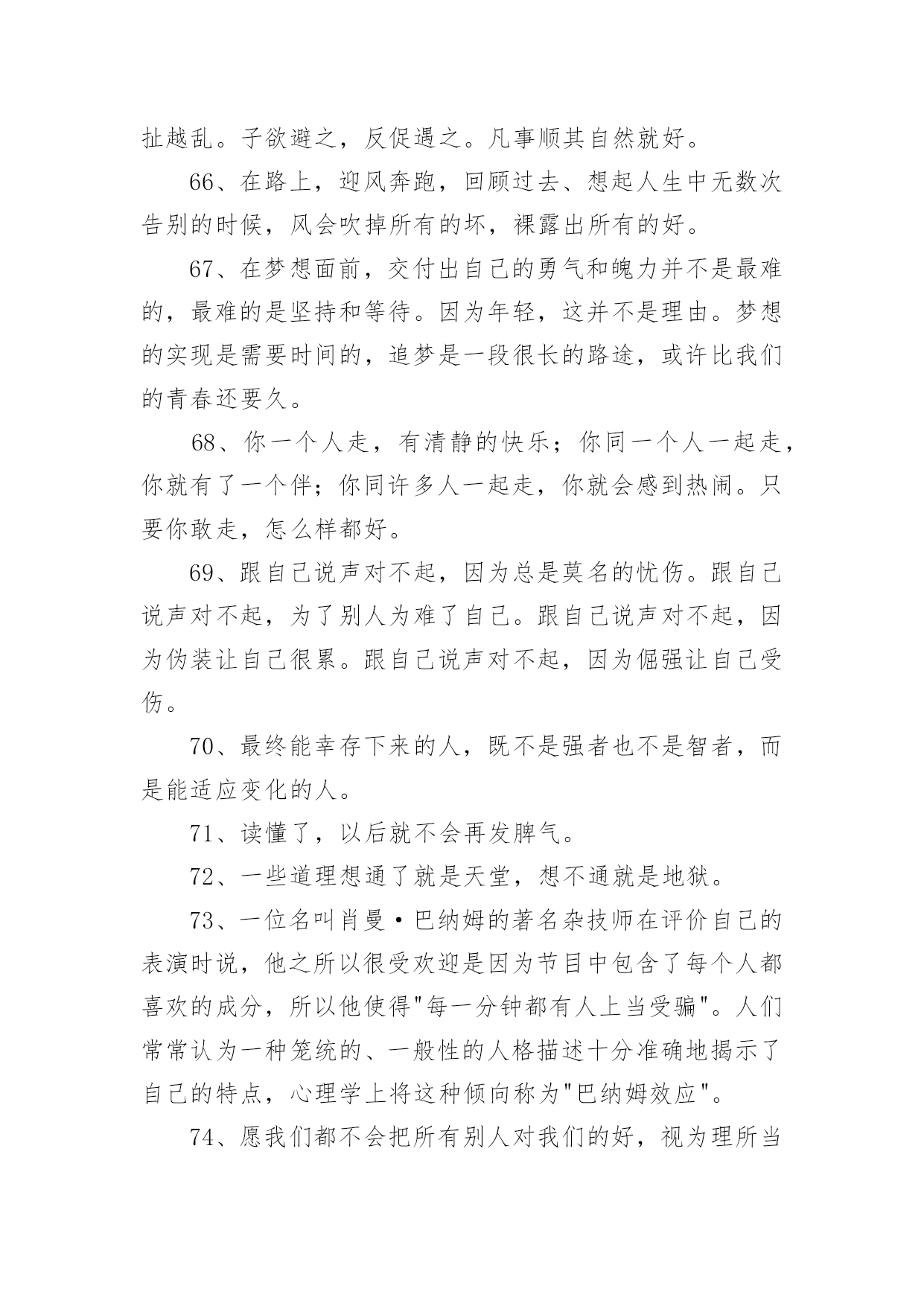 扯越乱。子欲避之，反促遇之。凡事顺其自然就好。

66、在路上，迎风奔跑，回顾过去、想起人生中无数次告别的时候，风会吹掉所有的坏，裸露出所有的好。

67、在梦想面前，交付出自己的勇气和魄力并不是最难的，最难的是坚持和等待。因为年轻，这并不是理由。梦想的实现是需要时间的，追梦是一段很长的路途，或许比我们的青春还要久。

68、你一个人走，有清静的快乐；你同一个人一起走，你就有了一个伴；你同许多人一起走，你就会感到热闹。只要你敢走，怎么样都好。

69、跟自己说声对不起，因为总是莫名的忧伤。跟自己说声对不起，为了别人为难了自己。跟自己说声对不起，因为伪装让自己很累。跟自己说声对不起，因为倔强让自己受伤。

70、最终能幸存下来的人，既不是强者也不是智者，而是能适应变化的人。

71、读懂了，以后就不会再发脾气。

72、一些道理想通了就是天堂，想不通就是地狱。

73、一位名叫肖曼·巴纳姆的著名杂技师在评价自己的表演时说，他之所以很受欢迎是因为节目中包含了每个人都喜欢的成分，所以他使得"每一分钟都有人上当受骗"。人们常常认为一种笼统的、一般性的人格描述十分准确地揭示了自己的特点，心理学上将这种倾向称为"巴纳姆效应"。

74、愿我们都不会把所有别人对我们的好，视为理所当